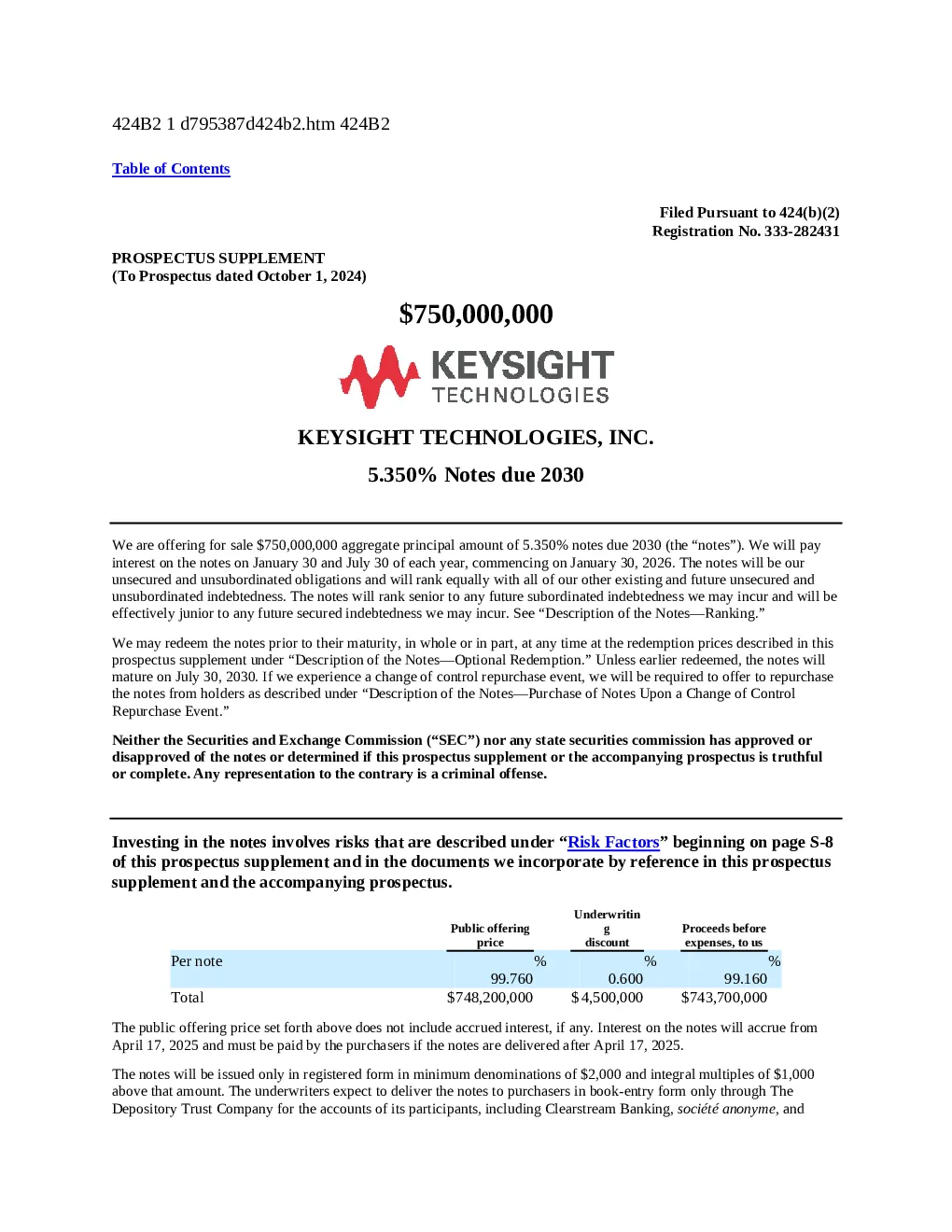 424B2 1 d795387d424b2.htm 424B2

Table of Contents

Filed Pursuant to 424(b)(2)
Registration No. 333-282431

PROSPECTUS SUPPLEMENT
(To Prospectus dated October 1, 2024)

$750,000,000

KEYSIGHT TECHNOLOGIES

KEYSIGHT TECHNOLOGIES, INC.

5.350% Notes due 2030

We are offering for sale $750,000,000 aggregate principal amount of 5.350% notes due 2030 (the “notes”). We will pay interest on the notes on January 30 and July 30 of each year, commencing on January 30, 2026. The notes will be our unsecured and unsubordinated obligations and will rank equally with all of our other existing and future unsecured and unsubordinated indebtedness. The notes will rank senior to any future subordinated indebtedness we may incur and will be effectively junior to any future secured indebtedness we may incur. See “Description of the Notes—Ranking.”

We may redeem the notes prior to their maturity, in whole or in part, at any time at the redemption prices described in this prospectus supplement under “Description of the Notes—Optional Redemption.” Unless earlier redeemed, the notes will mature on July 30, 2030. If we experience a change of control repurchase event, we will be required to offer to repurchase the notes from holders as described under “Description of the Notes—Purchase of Notes Upon a Change of Control Repurchase Event.”

Neither the Securities and Exchange Commission (“SEC”) nor any state securities commission has approved or disapproved of the notes or determined if this prospectus supplement or the accompanying prospectus is truthful or complete. Any representation to the contrary is a criminal offense.

Investing in the notes involves risks that are described under “Risk Factors” beginning on page S-8 of this prospectus supplement and in the documents we incorporate by reference in this prospectus supplement and the accompanying prospectus.

| | Public offering price | Underwriting discount | Proceeds before expenses, to us |
|---|---|---|---|
| Per note | 99.760% | 0.600% | 99.160% |
| Total | $748,200,000 | $4,500,000 | $743,700,000 |

The public offering price set forth above does not include accrued interest, if any. Interest on the notes will accrue from April 17, 2025 and must be paid by the purchasers if the notes are delivered after April 17, 2025.

The notes will be issued only in registered form in minimum denominations of $2,000 and integral multiples of $1,000 above that amount. The underwriters expect to deliver the notes to purchasers in book-entry form only through The Depository Trust Company for the accounts of its participants, including Clearstream Banking, société anonyme, and